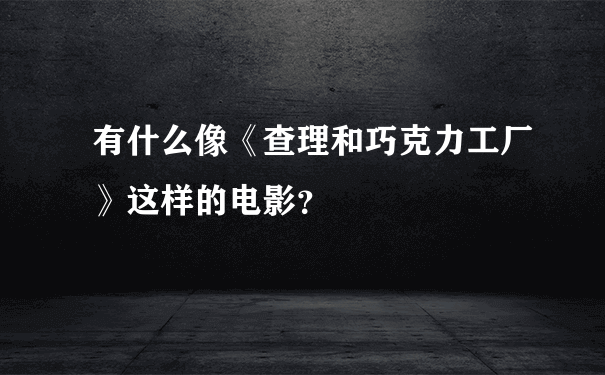 有什么像《查理和巧克力工厂》这样的电影?